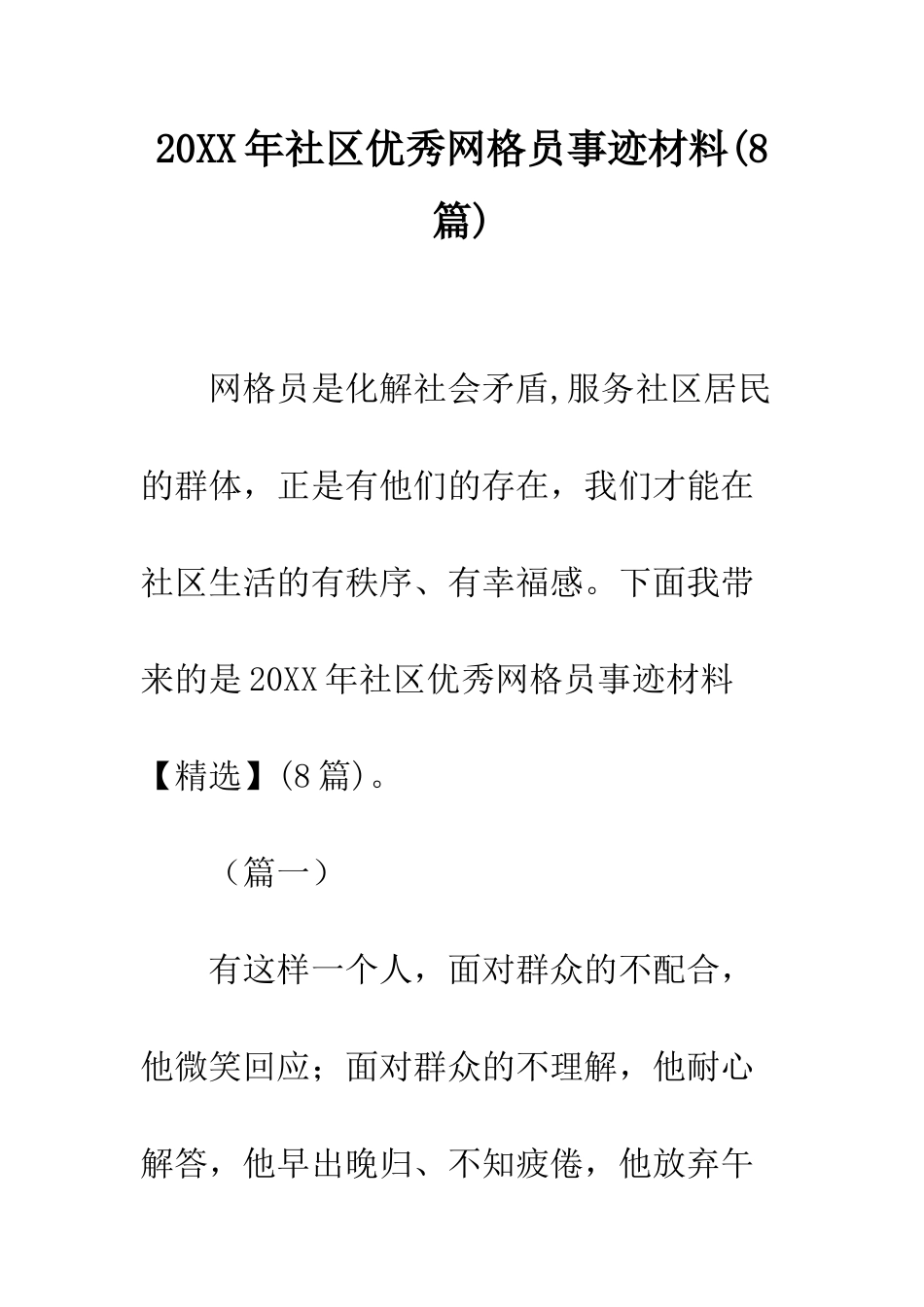 20XX年社区优秀网格员事迹材料(8篇)

网格员是化解社会矛盾,服务社区居民的群体，正是有他们的存在，我们才能在社区生活的有秩序、有幸福感。下面我带来的是20XX年社区优秀网格员事迹材料【精选】(8篇)。

（篇一）

有这样一个人，面对群众的不配合，他微笑回应；面对群众的不理解，他耐心解答，他早出晚归、不知疲倦，他放弃午